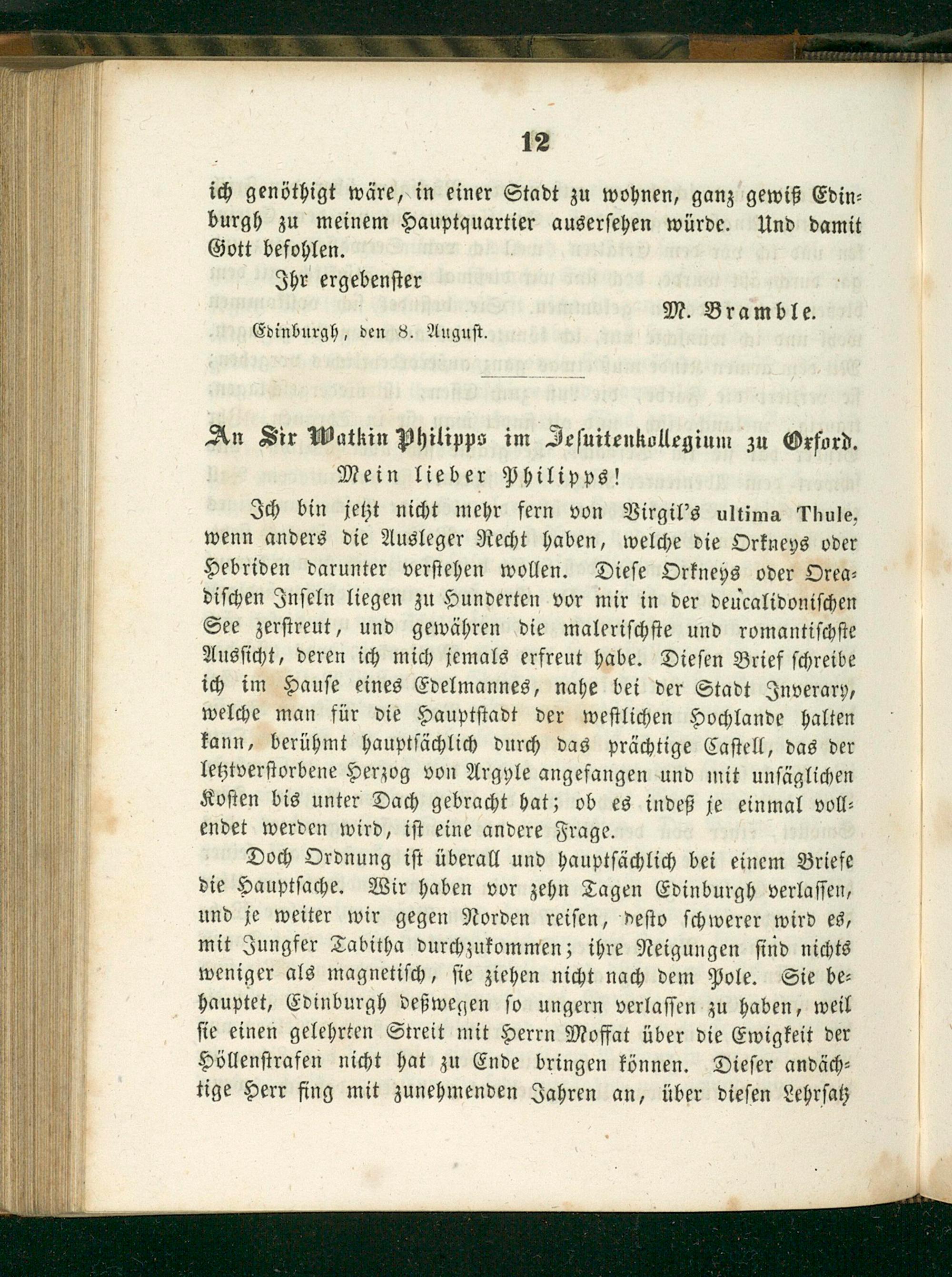 12

ich genöthigt wäre, in einer Stadt zu wohnen, ganz gewiß Edinburgh zu meinem Hauptquartier ausersehen würde. Und damit Gott befohlen.

Ihr ergebenster

M. Bramble.

Edinburgh, den 8. August.

An Sir Watkin Philipps im Jesuitenkollegium zu Oxford.

Mein lieber Philipps!

Ich bin jetzt nicht mehr fern von Virgil's ultima Thule, wenn anders die Ausleger Recht haben, welche die Orkneys oder Hebriden darunter verstehen wollen. Diese Orkneys oder Oreadischen Inseln liegen zu Hunderten vor mir in der deucalidonischen See zerstreut, und gewähren die malerischste und romantischste Aussicht, deren ich mich jemals erfreut habe. Diesen Brief schreibe ich im Hause eines Edelmannes, nahe bei der Stadt Inverary, welche man für die Hauptstadt der westlichen Hochlande halten kann, berühmt hauptsächlich durch das prächtige Castell, das der letztverstorbene Herzog von Argyle angefangen und mit unsäglichen Kosten bis unter Dach gebracht hat; ob es indeß je einmal vollendet werden wird, ist eine andere Frage.

Doch Ordnung ist überall und hauptsächlich bei einem Briefe die Hauptsache. Wir haben vor zehn Tagen Edinburgh verlassen, und je weiter wir gegen Norden reisen, desto schwerer wird es, mit Jungfer Tabitha durchzukommen; ihre Neigungen sind nichts weniger als magnetisch, sie ziehen nicht nach dem Pole. Sie behauptet, Edinburgh deßwegen so ungern verlassen zu haben, weil sie einen gelehrten Streit mit Herrn Moffat über die Ewigkeit der Höllenstrafen nicht hat zu Ende bringen können. Dieser andächtige Herr fing mit zunehmenden Jahren an, über diesen Lehrsatz